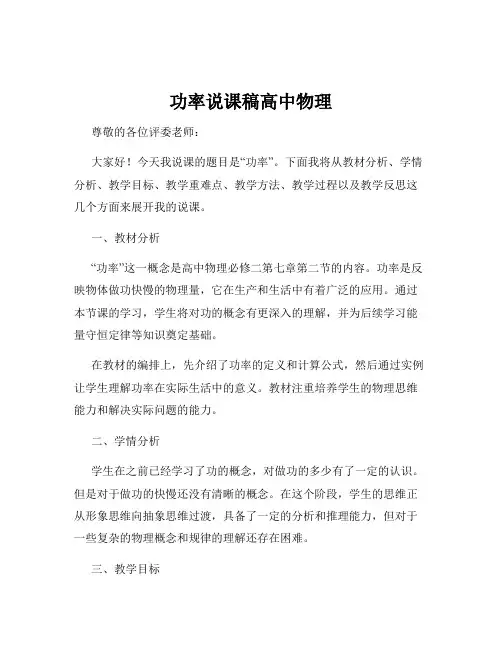 功率说课稿高中物理

尊敬的各位评委老师：

大家好！今天我说课的题目是“功率”。下面我将从教材分析、学情分析、教学目标、教学重难点、教学方法、教学过程以及教学反思这几个方面来展开我的说课。

一、教材分析

“功率”这一概念是高中物理必修二第七章第二节的内容。功率是反映物体做功快慢的物理量，它在生产和生活中有着广泛的应用。通过本节课的学习，学生将对功的概念有更深入的理解，并为后续学习能量守恒定律等知识奠定基础。

在教材的编排上，先介绍了功率的定义和计算公式，然后通过实例让学生理解功率在实际生活中的意义。教材注重培养学生的物理思维能力和解决实际问题的能力。

二、学情分析

学生在之前已经学习了功的概念，对做功的多少有了一定的认识。但是对于做功的快慢还没有清晰的概念。在这个阶段，学生的思维正从形象思维向抽象思维过渡，具备了一定的分析和推理能力，但对于一些复杂的物理概念和规律的理解还存在困难。

三、教学目标